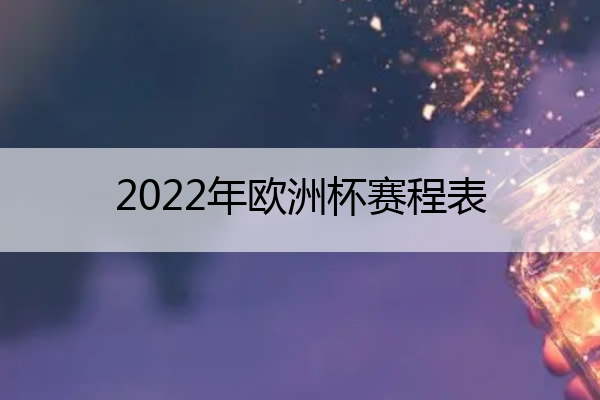 2022年欧洲杯赛程表